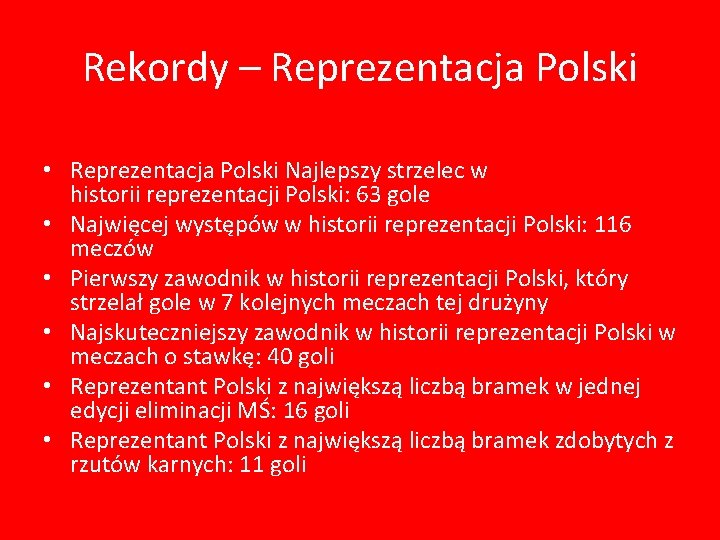 Rekordy – Reprezentacja Polski

• Reprezentacja Polski Najlepszy strzelec w historii reprezentacji Polski: 63 gole
• Najwięcej występów w historii reprezentacji Polski: 116 meczów
• Pierwszy zawodnik w historii reprezentacji Polski, który strzelał gole w 7 kolejnych meczach tej drużyny
• Najskuteczniejszy zawodnik w historii reprezentacji Polski w meczach o stawkę: 40 goli
• Reprezentant Polski z największą liczbą bramek w jednej edycji eliminacji MŚ: 16 goli
• Reprezentant Polski z największą liczbą bramek zdobytych z rzutów karnych: 11 goli